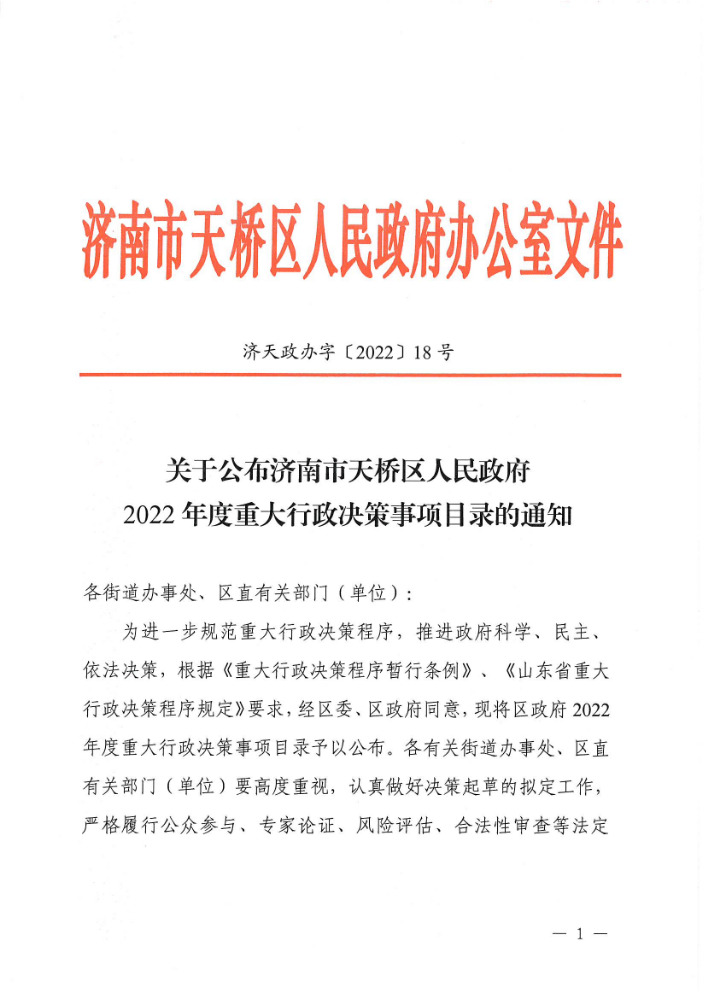 济南市天桥区人民政府办公室文件

济天政办字〔2022〕18号

关于公布济南市天桥区人民政府
2022年度重大行政决策事项目录的通知

各街道办事处、区直有关部门（单位）：

为进一步规范重大行政决策程序，推进政府科学、民主、依法决策，根据《重大行政决策程序暂行条例》、《山东省重大行政决策程序规定》要求，经区委、区政府同意，现将区政府2022年度重大行政决策事项目录予以公布。各有关街道办事处、区直有关部门（单位）要高度重视，认真做好决策起草的拟定工作，严格履行公众参与、专家论证、风险评估、合法性审查等法定

— 1 —